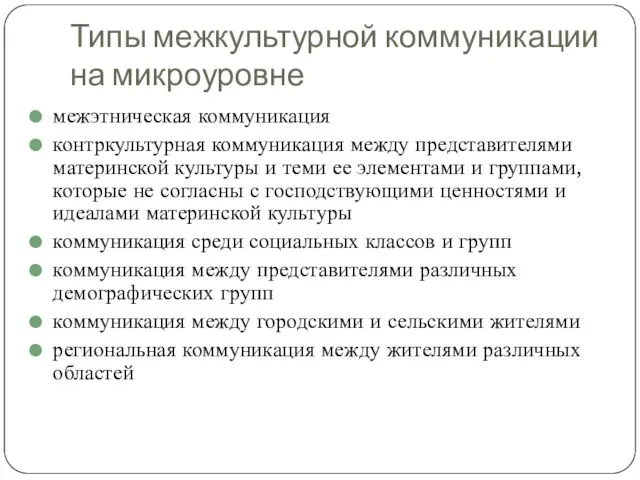 Типы межкультурной коммуникации на микроуровне

межэтническая коммуникация

контркультурная коммуникация между представителями материнской культуры и теми ее элементами и группами, которые не согласны с господствующими ценностями и идеалами материнской культуры

коммуникация среди социальных классов и групп

коммуникация между представителями различных демографических групп

коммуникация между городскими и сельскими жителями

региональная коммуникация между жителями различных областей